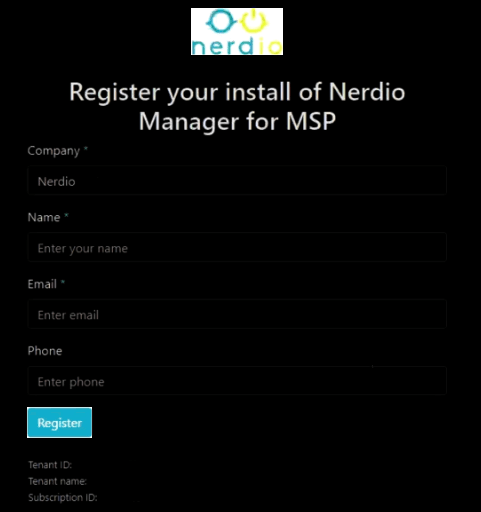 nerdio

Register your install of Nerdio Manager for MSP

Company *

Nerdio

Name *

Enter your name

Email *

Enter email

Phone

Enter phone

Register

Tenant ID:
Tenant name:
Subscription ID: